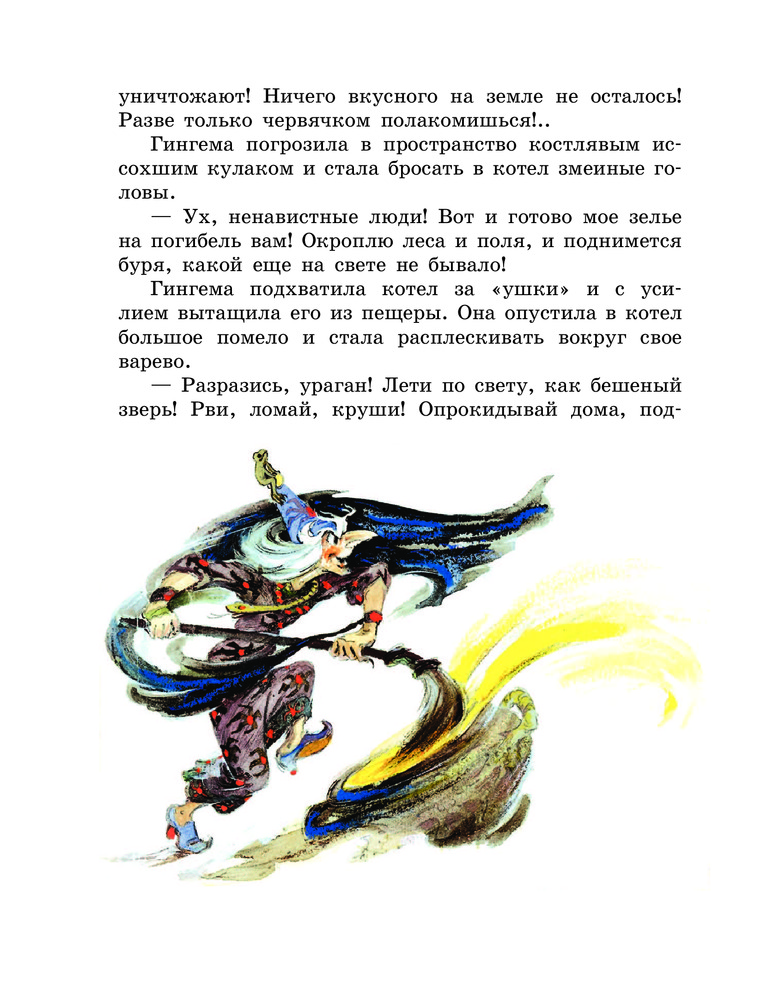 уничтожают! Ничего вкусного на земле не осталось! Разве только червячком полакомишься!..

Гингема погрозила в пространство костлявым иссохшим кулаком и стала бросать в котел змеиные головы.

— Ух, ненавистные люди! Вот и готово мое зелье на погибель вам! Окроплю леса и поля, и поднимется буря, какой еще на свете не бывало!

Гингема подхватила котел за «ушки» и с усилием вытащила его из пещеры. Она опустила в котел большое помело и стала расплескивать вокруг свое варево.

— Разразись, ураган! Лети по свету, как бешеный зверь! Рви, ломай, круши! Опрокидывай дома, под-